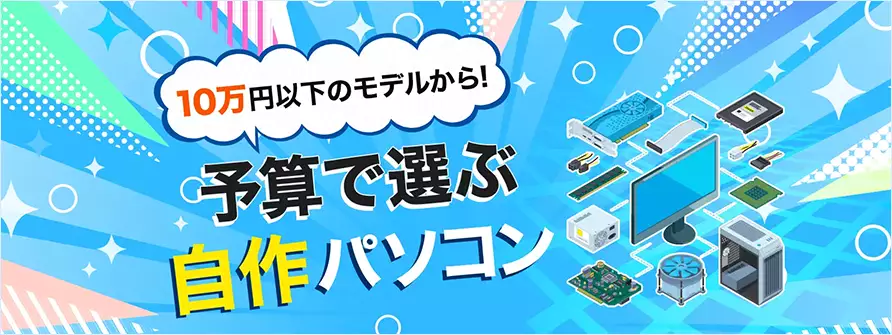 10万円以下のモデルから!

予算で選ぶ
自作パソコン